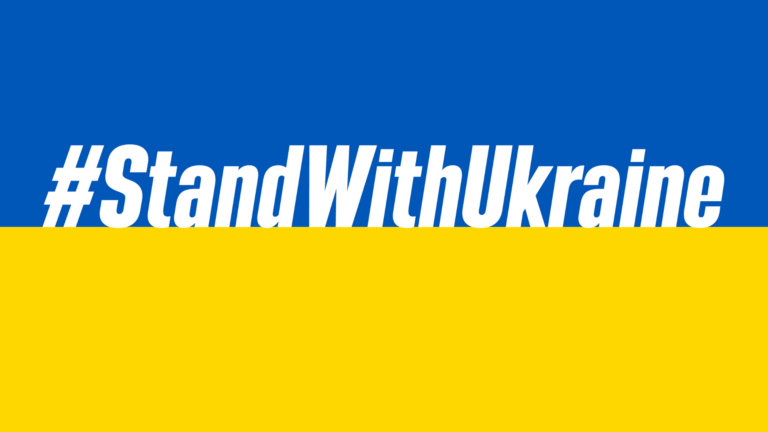 #StandWithUkraine